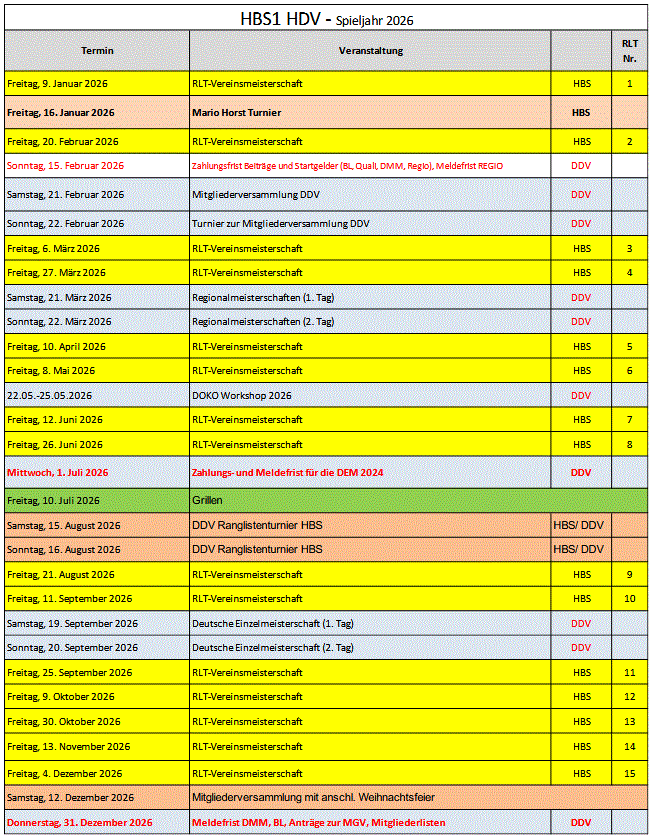 HBS1 HDV - Spieljahr 2026

| Termin | Veranstaltung | | RLT Nr. |
|---|---|---|---|
| Freitag, 9. Januar 2026 | RLT-Vereinsmeisterschaft | HBS | 1 |
| Freitag, 16. Januar 2026 | Mario Horst Turnier | HBS | |
| Freitag, 20. Februar 2026 | RLT-Vereinsmeisterschaft | HBS | 2 |
| Sonntag, 15. Februar 2026 | Zahlungsfrist Beiträge und Startgelder (BL, Quali, DMM, Regio), Meldefrist REGIO | DDV | |
| Samstag, 21. Februar 2026 | Mitgliederversammlung DDV | DDV | |
| Sonntag, 22. Februar 2026 | Turnier zur Mitgliederversammlung DDV | DDV | |
| Freitag, 6. März 2026 | RLT-Vereinsmeisterschaft | HBS | 3 |
| Freitag, 27. März 2026 | RLT-Vereinsmeisterschaft | HBS | 4 |
| Samstag, 21. März 2026 | Regionalmeisterschaften (1. Tag) | DDV | |
| Sonntag, 22. März 2026 | Regionalmeisterschaften (2. Tag) | DDV | |
| Freitag, 10. April 2026 | RLT-Vereinsmeisterschaft | HBS | 5 |
| Freitag, 8. Mai 2026 | RLT-Vereinsmeisterschaft | HBS | 6 |
| 22.05.-25.05.2026 | DOKO Workshop 2026 | DDV | |
| Freitag, 12. Juni 2026 | RLT-Vereinsmeisterschaft | HBS | 7 |
| Freitag, 26. Juni 2026 | RLT-Vereinsmeisterschaft | HBS | 8 |
| Mittwoch, 1. Juli 2026 | Zahlungs- und Meldefrist für die DEM 2024 | DDV | |
| Freitag, 10. Juli 2026 | Grillen | | |
| Samstag, 15. August 2026 | DDV Ranglistenturnier HBS | HBS/ DDV | |
| Sonntag, 16. August 2026 | DDV Ranglistenturnier HBS | HBS/ DDV | |
| Freitag, 21. August 2026 | RLT-Vereinsmeisterschaft | HBS | 9 |
| Freitag, 11. September 2026 | RLT-Vereinsmeisterschaft | HBS | 10 |
| Samstag, 19. September 2026 | Deutsche Einzelmeisterschaft (1. Tag) | DDV | |
| Sonntag, 20. September 2026 | Deutsche Einzelmeisterschaft (2. Tag) | DDV | |
| Freitag, 25. September 2026 | RLT-Vereinsmeisterschaft | HBS | 11 |
| Freitag, 9. Oktober 2026 | RLT-Vereinsmeisterschaft | HBS | 12 |
| Freitag, 30. Oktober 2026 | RLT-Vereinsmeisterschaft | HBS | 13 |
| Freitag, 13. November 2026 | RLT-Vereinsmeisterschaft | HBS | 14 |
| Freitag, 4. Dezember 2026 | RLT-Vereinsmeisterschaft | HBS | 15 |
| Samstag, 12. Dezember 2026 | Mitgliederversammlung mit anschl. Weihnachtsfeier | | |
| Donnerstag, 31. Dezember 2026 | Meldefrist DMM, BL, Anträge zur MGV, Mitgliederlisten | DDV | |